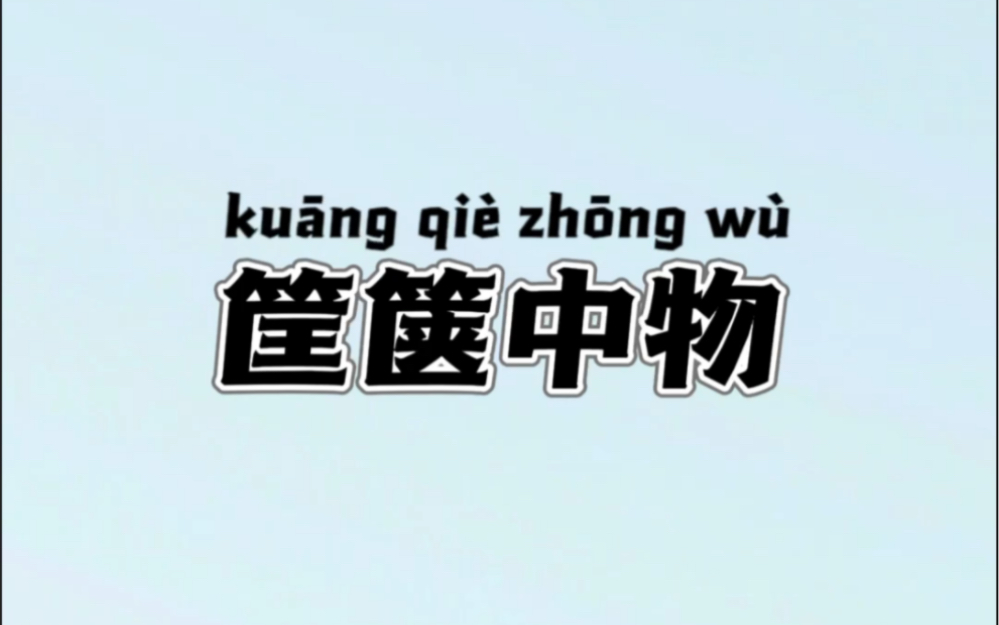 kuāng qiè zhōng wù
筐箧中物